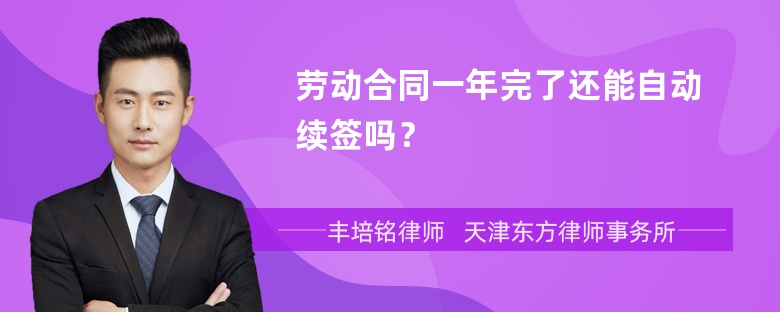 劳动合同一年完了还能自动续签吗？

丰培铭律师 天津东方律师事务所